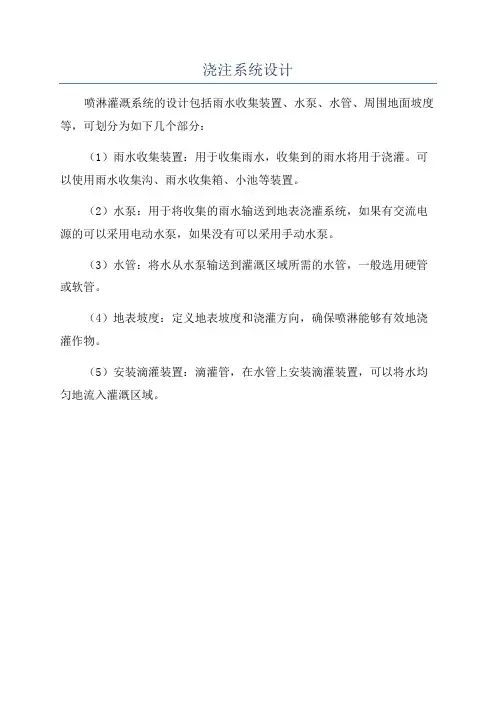 浇注系统设计

喷淋灌溉系统的设计包括雨水收集装置、水泵、水管、周围地面坡度等，可划分为如下几个部分：

（1）雨水收集装置：用于收集雨水，收集到的雨水将用于浇灌。可以使用雨水收集沟、雨水收集箱、小池等装置。

（2）水泵：用于将收集的雨水输送到地表浇灌系统，如果有交流电源的可以采用电动水泵，如果没有可以采用手动水泵。

（3）水管：将水从水泵输送到灌溉区域所需的水管，一般选用硬管或软管。

（4）地表坡度：定义地表坡度和浇灌方向，确保喷淋能够有效地浇灌作物。

（5）安装滴灌装置：滴灌管，在水管上安装滴灌装置，可以将水均匀地流入灌溉区域。